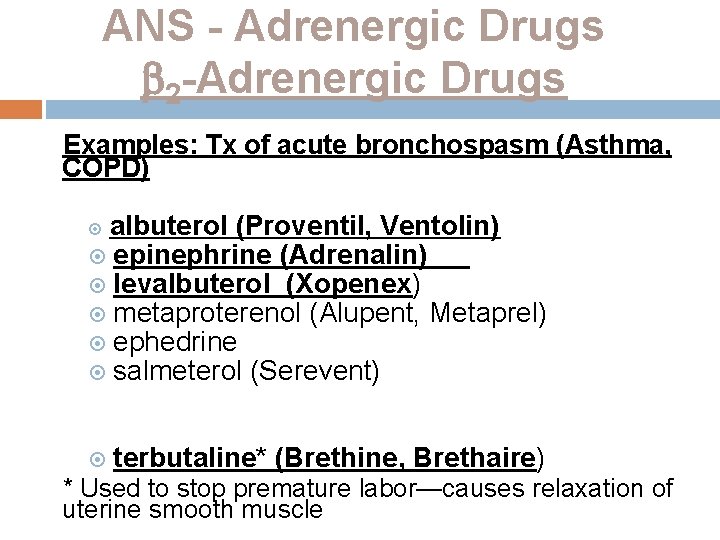 ANS - Adrenergic Drugs
$\beta_2$-Adrenergic Drugs

Examples: Tx of acute bronchospasm (Asthma, COPD)

albuterol (Proventil, Ventolin)
epinephrine (Adrenalin)
levalbuterol (Xopenex)
metaproterenol (Alupent, Metaprel)
ephedrine
salmeterol (Serevent)

terbutaline* (Brethine, Brethaire)
* Used to stop premature labor—causes relaxation of uterine smooth muscle